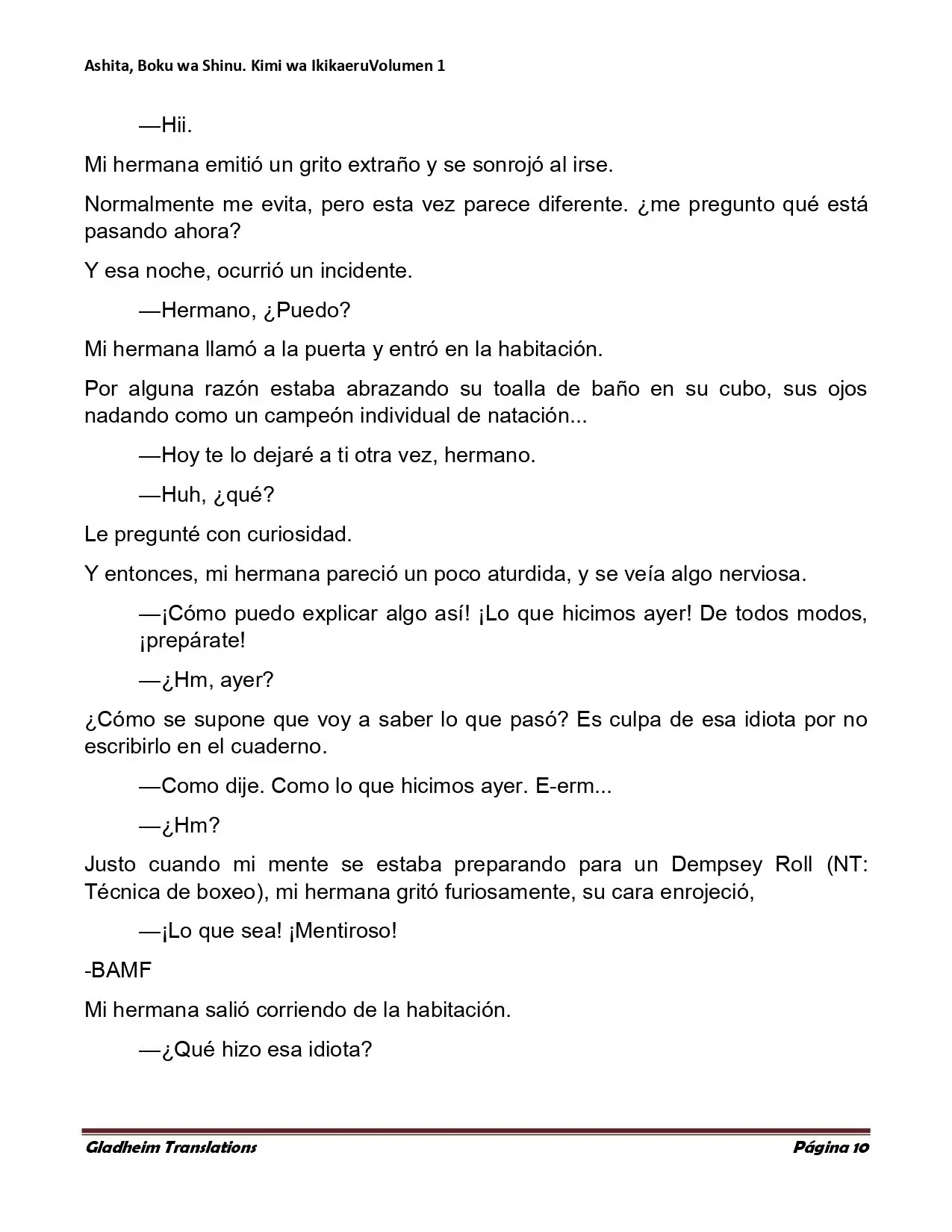 Ashita, Boku wa Shinu. Kimi wa IkikaeruVolumen 1

—Hii.

Mi hermana emitió un grito extraño y se sonrojó al irse.

Normalmente me evita, pero esta vez parece diferente. ¿me pregunto qué está pasando ahora?

Y esa noche, ocurrió un incidente.

—Hermano, ¿Puedo?

Mi hermana llamó a la puerta y entró en la habitación.

Por alguna razón estaba abrazando su toalla de baño en su cubo, sus ojos nadando como un campeón individual de natación...

—Hoy te lo dejaré a ti otra vez, hermano.

—Huh, ¿qué?

Le pregunté con curiosidad.

Y entonces, mi hermana pareció un poco aturdida, y se veía algo nerviosa.

—¡Cómo puedo explicar algo así! ¡Lo que hicimos ayer! De todos modos, ¡prepárate!

—¿Hm, ayer?

¿Cómo se supone que voy a saber lo que pasó? Es culpa de esa idiota por no escribirlo en el cuaderno.

—Como dije. Como lo que hicimos ayer. E-erm...

—¿Hm?

Justo cuando mi mente se estaba preparando para un Dempsey Roll (NT: Técnica de boxeo), mi hermana gritó furiosamente, su cara enrojeció,

—¡Lo que sea! ¡Mentiroso!

-BAMF

Mi hermana salió corriendo de la habitación.

—¿Qué hizo esa idiota?

Gladheim Translations Página 10